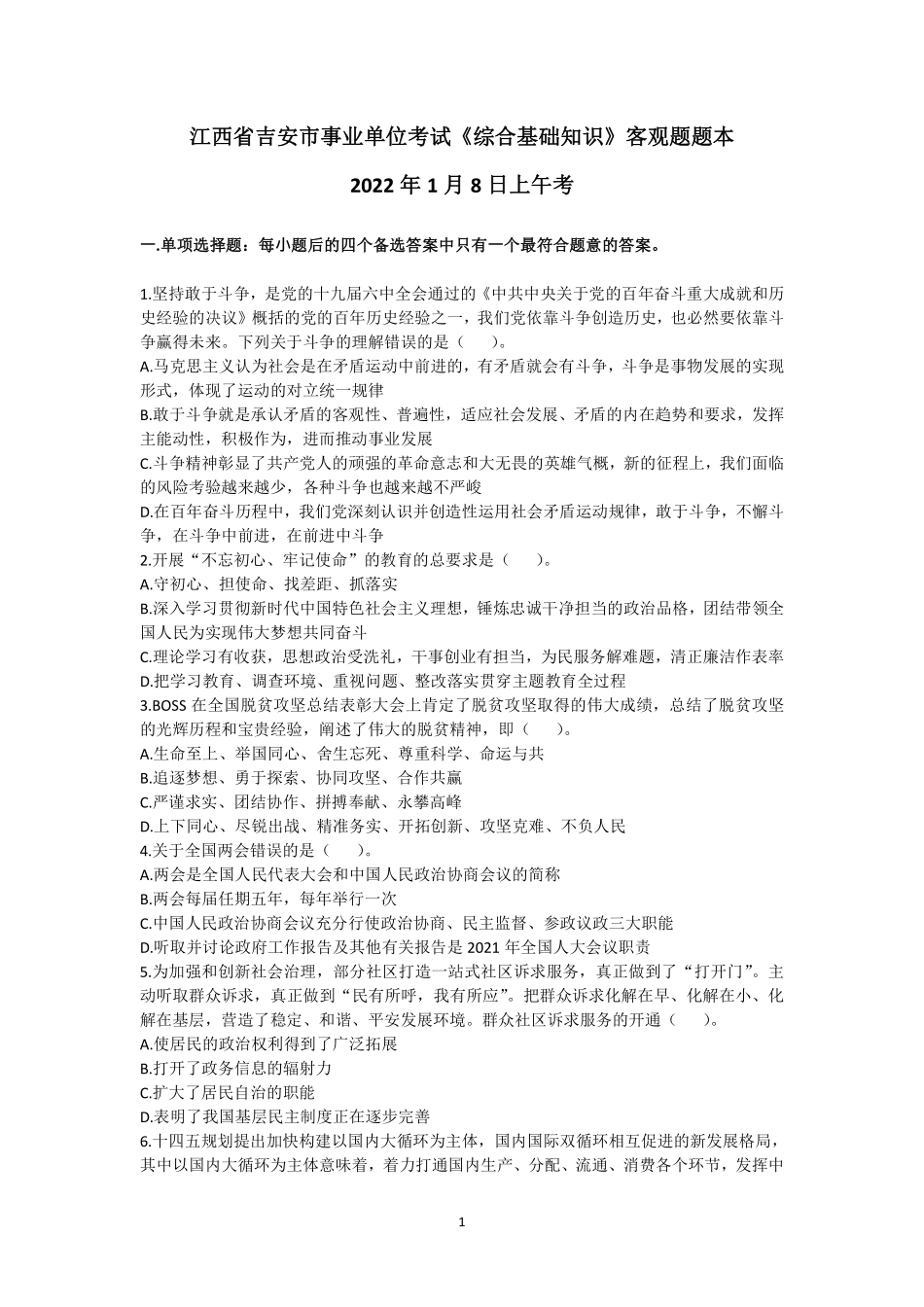 江西省吉安市事业单位考试《综合基础知识》客观题题本

2022 年 1 月 8 日上午考

一.单项选择题：每小题后的四个备选答案中只有一个最符合题意的答案。

1.坚持敢于斗争，是党的十九届六中全会通过的《中共中央关于党的百年奋斗重大成就和历史经验的决议》概括的党的百年历史经验之一，我们党依靠斗争创造历史，也必然要依靠斗争赢得未来。下列关于斗争的理解错误的是（　　）。
A.马克思主义认为社会是在矛盾运动中前进的，有矛盾就会有斗争，斗争是事物发展的实现形式，体现了运动的对立统一规律
B.敢于斗争就是承认矛盾的客观性、普遍性，适应社会发展、矛盾的内在趋势和要求，发挥主能动性，积极作为，进而推动事业发展
C.斗争精神彰显了共产党人的顽强的革命意志和大无畏的英雄气概，新的征程上，我们面临的风险考验越来越少，各种斗争也越来越不严峻
D.在百年奋斗历程中，我们党深刻认识并创造性运用社会矛盾运动规律，敢于斗争，不懈斗争，在斗争中前进，在前进中斗争
2.开展“不忘初心、牢记使命”的教育的总要求是（　　）。
A.守初心、担使命、找差距、抓落实
B.深入学习贯彻新时代中国特色社会主义理想，锤炼忠诚干净担当的政治品格，团结带领全国人民为实现伟大梦想共同奋斗
C.理论学习有收获，思想政治受洗礼，干事创业有担当，为民服务解难题，清正廉洁作表率
D.把学习教育、调查环境、重视问题、整改落实贯穿主题教育全过程
3.BOSS 在全国脱贫攻坚总结表彰大会上肯定了脱贫攻坚取得的伟大成绩，总结了脱贫攻坚的光辉历程和宝贵经验，阐述了伟大的脱贫精神，即（　　）。
A.生命至上、举国同心、舍生忘死、尊重科学、命运与共
B.追逐梦想、勇于探索、协同攻坚、合作共赢
C.严谨求实、团结协作、拼搏奉献、永攀高峰
D.上下同心、尽锐出战、精准务实、开拓创新、攻坚克难、不负人民
4.关于全国两会错误的是（　　）。
A.两会是全国人民代表大会和中国人民政治协商会议的简称
B.两会每届任期五年，每年举行一次
C.中国人民政治协商会议充分行使政治协商、民主监督、参政议政三大职能
D.听取并讨论政府工作报告及其他有关报告是 2021 年全国人大会议职责
5.为加强和创新社会治理，部分社区打造一站式社区诉求服务，真正做到了“打开门”。主动听取群众诉求，真正做到“民有所呼，我有所应”。把群众诉求化解在早、化解在小、化解在基层，营造了稳定、和谐、平安发展环境。群众社区诉求服务的开通（　　）。
A.使居民的政治权利得到了广泛拓展
B.打开了政务信息的辐射力
C.扩大了居民自治的职能
D.表明了我国基层民主制度正在逐步完善
6.十四五规划提出加快构建以国内大循环为主体，国内国际双循环相互促进的新发展格局，其中以国内大循环为主体意味着，着力打通国内生产、分配、流通、消费各个环节，发挥中

1